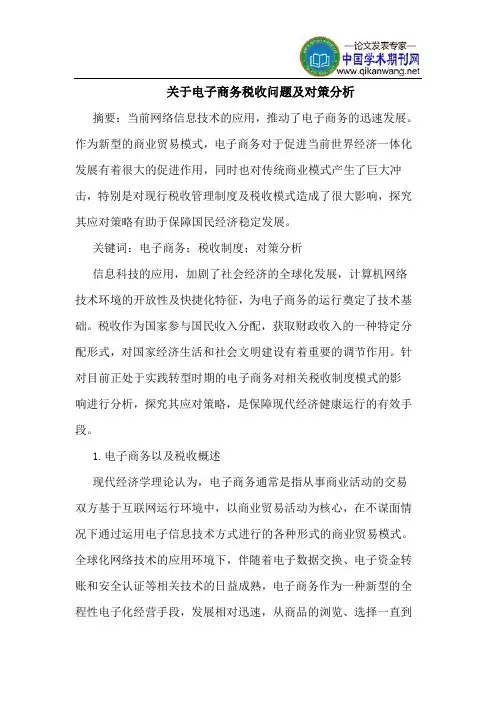 —论文发表专家—
中国学术期刊网
www.qikanwang.net

关于电子商务税收问题及对策分析

摘要：当前网络信息技术的应用，推动了电子商务的迅速发展。作为新型的商业贸易模式，电子商务对于促进当前世界经济一体化发展有着很大的促进作用，同时也对传统商业模式产生了巨大冲击，特别是对现行税收管理制度及税收模式造成了很大影响，探究其应对策略有助于保障国民经济稳定发展。

关键词：电子商务；税收制度；对策分析

信息科技的应用，加剧了社会经济的全球化发展，计算机网络技术环境的开放性及快捷化特征，为电子商务的运行奠定了技术基础。税收作为国家参与国民收入分配，获取财政收入的一种特定分配形式，对国家经济生活和社会文明建设有着重要的调节作用。针对目前正处于实践转型时期的电子商务对相关税收制度模式的影响进行分析，探究其应对策略，是保障现代经济健康运行的有效手段。

1. 电子商务以及税收概述

现代经济学理论认为，电子商务通常是指从事商业活动的交易双方基于互联网运行环境中，以商业贸易活动为核心，在不谋面情况下通过运用电子信息技术方式进行的各种形式的商业贸易模式。全球化网络技术的应用环境下，伴随着电子数据交换、电子资金转账和安全认证等相关技术的日益成熟，电子商务作为一种新型的全程性电子化经营手段，发展相对迅速，从商品的浏览、选择一直到